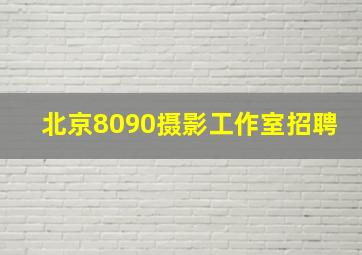 北京8090摄影工作室招聘